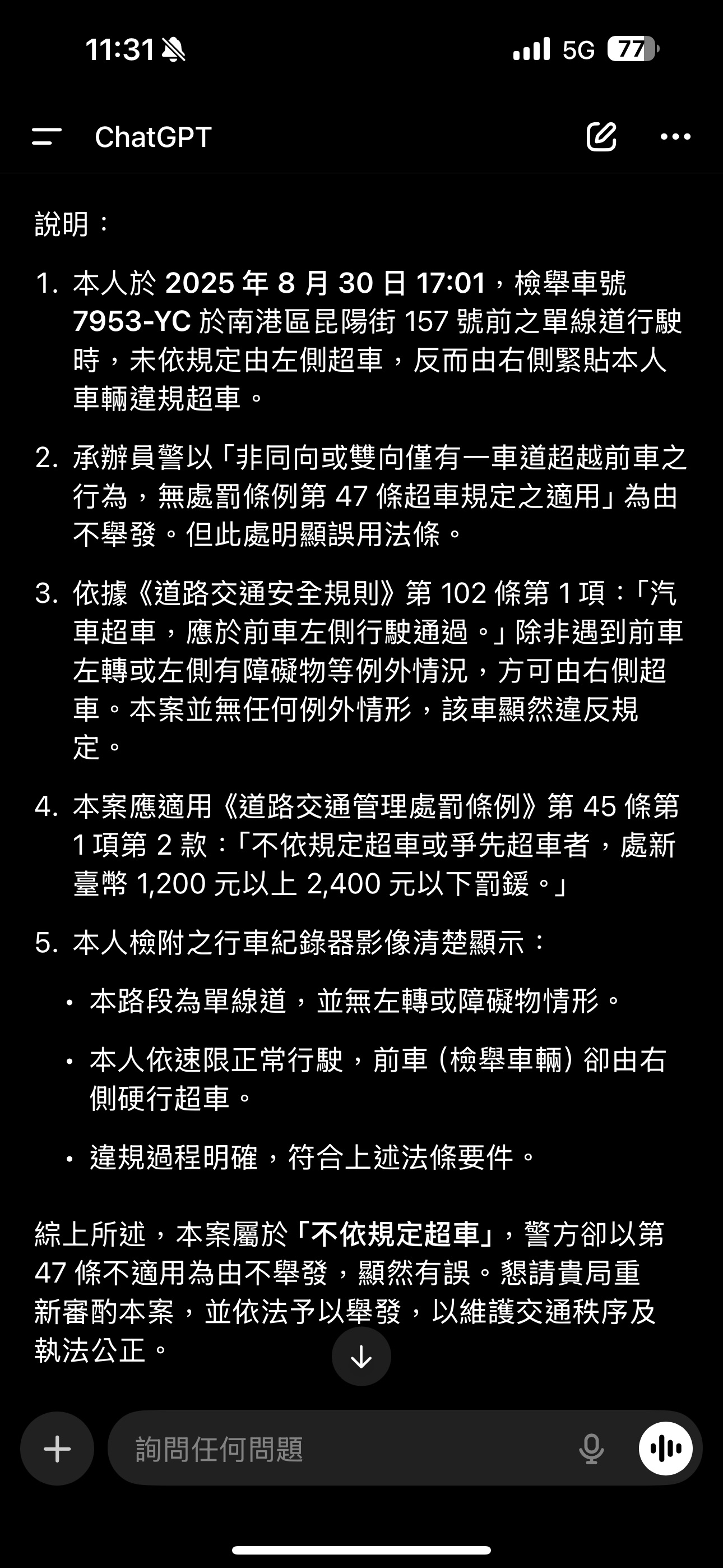 11:31 5G 77

ChatGPT

說明：

1. 本人於 2025 年 8 月 30 日 17:01，檢舉車號 7953-YC 於南港區昆陽街 157 號前之單線道行駛時，未依規定由左側超車，反而由右側緊貼本人車輛違規超車。

2. 承辦員警以「非同向或雙向僅有一車道超越前車之行為，無處罰條例第 47 條超車規定之適用」為由不舉發。但此處明顯誤用法條。

3. 依據《道路交通安全規則》第 102 條第 1 項：「汽車超車，應於前車左側行駛通過。」除非遇到前車左轉或左側有障礙物等例外情況，方可由右側超車。本案並無任何例外情形，該車顯然違反規定。

4. 本案應適用《道路交通管理處罰條例》第 45 條第 1 項第 2 款：「不依規定超車或爭先超車者，處新臺幣 1,200 元以上 2,400 元以下罰鍰。」

5. 本人檢附之行車紀錄器影像清楚顯示：

• 本路段為單線道，並無左轉或障礙物情形。

• 本人依速限正常行駛，前車（檢舉車輛）卻由右側硬行超車。

• 違規過程明確，符合上述法條要件。

綜上所述，本案屬於「不依規定超車」，警方卻以第 47 條不適用為由不舉發，顯然有誤。懇請貴局重新審酌本案，並依法予以舉發，以維護交通秩序及執法公正。

詢問任何問題